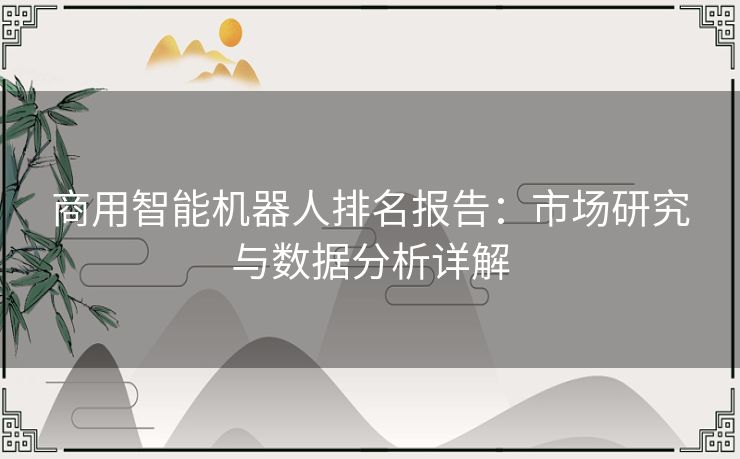 商用智能机器人排名报告：市场研究与数据分析详解